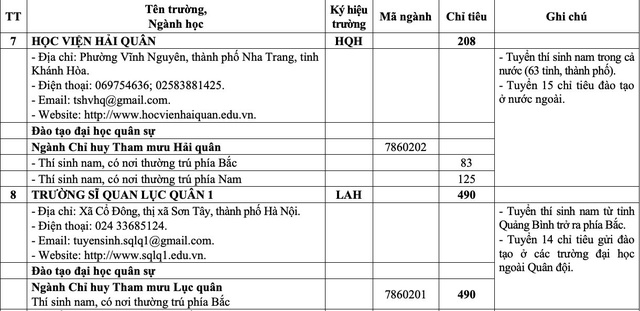 | TT | Tên trường, Ngành học | Ký hiệu trường | Mã ngành | Chỉ tiêu | Ghi chú |
|---|---|---|---|---|---|
| 7 | HỌC VIỆN HẢI QUÂN | HQH | | 208 | |
| | - Địa chỉ: Phường Vĩnh Nguyên, thành phố Nha Trang, tỉnh Khánh Hòa. - Điện thoại: 069754636; 02583881425. - Email: tshvhq@gmail.com. - Website: http://www.hocvienhaiquan.edu.vn. | | | | - Tuyển thí sinh nam trong cả nước (63 tỉnh, thành phố). - Tuyển 15 chỉ tiêu đào tạo ở nước ngoài. |
| | Đào tạo đại học quân sự | | | | |
| | Ngành Chỉ huy Tham mưu Hải quân | | 7860202 | | |
| | - Thí sinh nam, có nơi thường trú phía Bắc | | | 83 | |
| | - Thí sinh nam, có nơi thường trú phía Nam | | | 125 | |
| 8 | TRƯỜNG SĨ QUAN LỤC QUÂN 1 | LAH | | 490 | |
| | - Địa chỉ: Xã Cổ Đông, thị xã Sơn Tây, thành phố Hà Nội. - Điện thoại: 024 33685124. - Email: tuyensinh.sqlq1@gmail.com. - Website: http://www.sqlq1.edu.vn. | | | | - Tuyển thí sinh nam từ tỉnh Quảng Bình trở ra phía Bắc. - Tuyển 14 chỉ tiêu gửi đào tạo ở các trường đại học ngoài Quân đội. |
| | Đào tạo đại học quân sự | | | | |
| | Ngành Chỉ huy Tham mưu Lục quân Thí sinh nam, có nơi thường trú phía Bắc | | 7860201 | 490 | |